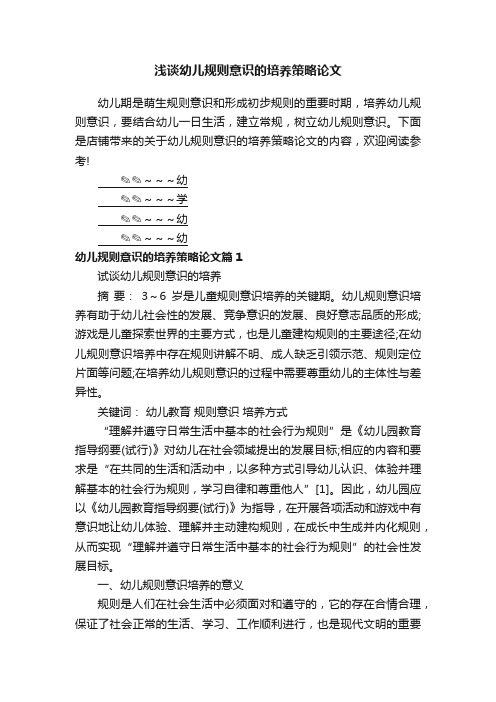 浅谈幼儿规则意识的培养策略论文

幼儿期是萌生规则意识和形成初步规则的重要时期，培养幼儿规则意识，要结合幼儿一日生活，建立常规，树立幼儿规则意识。下面是店铺带来的关于幼儿规则意识的培养策略论文的内容，欢迎阅读参考!

✎✎～～～幼

✎✎～～～学

✎✎～～～幼

✎✎～～～幼

幼儿规则意识的培养策略论文篇1

试谈幼儿规则意识的培养

摘 要： 3～6 岁是儿童规则意识培养的关键期。幼儿规则意识培养有助于幼儿社会性的发展、竞争意识的发展、良好意志品质的形成;游戏是儿童探索世界的主要方式，也是儿童建构规则的主要途径;在幼儿规则意识培养中存在规则讲解不明、成人缺乏引领示范、规则定位片面等问题;在培养幼儿规则意识的过程中需要尊重幼儿的主体性与差异性。

关键词： 幼儿教育 规则意识 培养方式

“理解并遵守日常生活中基本的社会行为规则”是《幼儿园教育指导纲要(试行)》对幼儿在社会领域提出的发展目标;相应的内容和要求是“在共同的生活和活动中，以多种方式引导幼儿认识、体验并理解基本的社会行为规则，学习自律和尊重他人”[1]。因此，幼儿园应以《幼儿园教育指导纲要(试行)》为指导，在开展各项活动和游戏中有意识地让幼儿体验、理解并主动建构规则，在成长中生成并内化规则，从而实现“理解并遵守日常生活中基本的社会行为规则”的社会性发展目标。

一、幼儿规则意识培养的意义

规则是人们在社会生活中必须面对和遵守的，它的存在合情合理，保证了社会正常的生活、学习、工作顺利进行，也是现代文明的重要